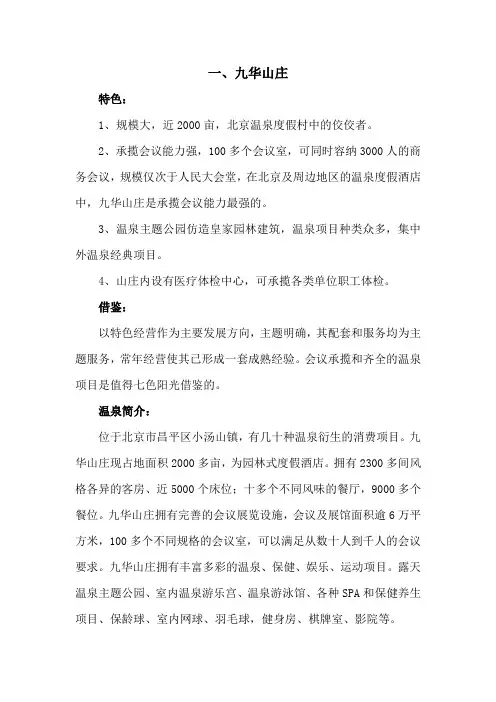 一、九华山庄

特色：

1、规模大，近 2000 亩，北京温泉度假村中的佼佼者。

2、承揽会议能力强，100 多个会议室，可同时容纳 3000 人的商务会议，规模仅次于人民大会堂，在北京及周边地区的温泉度假酒店中，九华山庄是承揽会议能力最强的。

3、温泉主题公园仿造皇家园林建筑，温泉项目种类众多，集中外温泉经典项目。

4、山庄内设有医疗体检中心，可承揽各类单位职工体检。

借鉴：

以特色经营作为主要发展方向，主题明确，其配套和服务均为主题服务，常年经营使其已形成一套成熟经验。会议承揽和齐全的温泉项目是值得七色阳光借鉴的。

温泉简介：

位于北京市昌平区小汤山镇，有几十种温泉衍生的消费项目。九华山庄现占地面积 2000 多亩，为园林式度假酒店。拥有 2300 多间风格各异的客房、近 5000 个床位；十多个不同风味的餐厅，9000 多个餐位。九华山庄拥有完善的会议展览设施，会议及展馆面积逾 6 万平方米，100 多个不同规格的会议室，可以满足从数十人到千人的会议要求。九华山庄拥有丰富多彩的温泉、保健、娱乐、运动项目。露天温泉主题公园、室内温泉游乐宫、温泉游泳馆、各种 SPA 和保健养生项目、保龄球、室内网球、羽毛球，健身房、棋牌室、影院等。